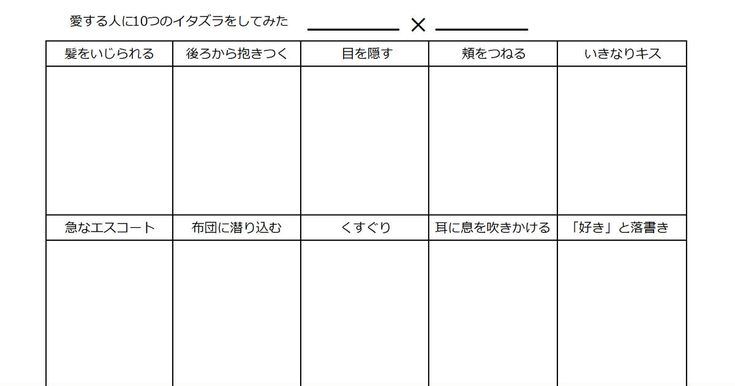 愛する人に10つのイタズラをしてみた ＿＿＿＿ × ＿＿＿＿

| 髪をいじられる | 後ろから抱きつく | 目を隠す | 頬をつねる | いきなりキス |
|---|---|---|---|---|
| | | | | |
| 急なエスコート | 布団に潜り込む | くすぐり | 耳に息を吹きかける | 「好き」と落書き |
| | | | | |